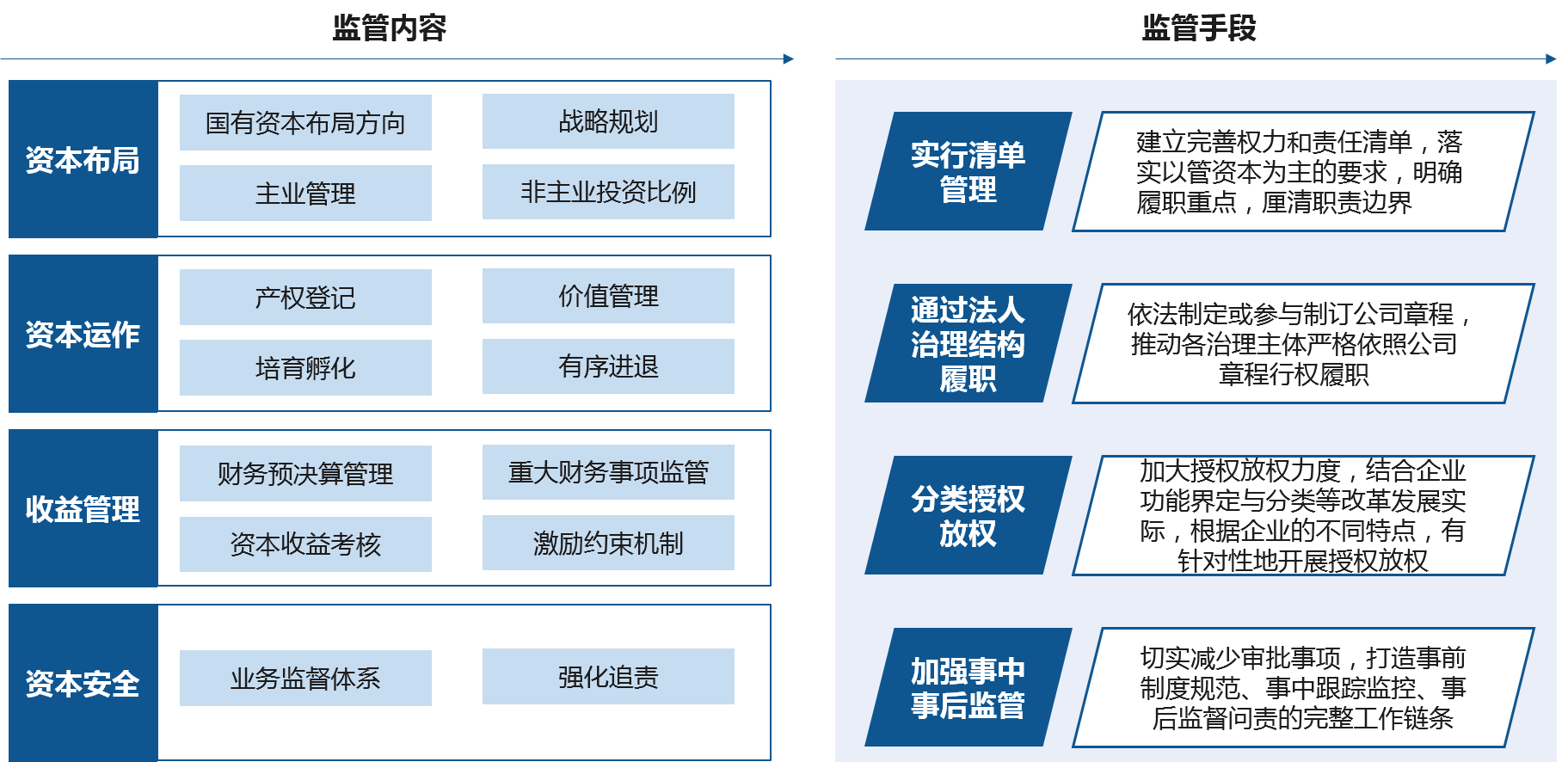 监管内容

资本布局

国有资本布局方向

战略规划

主业管理

非主业投资比例

资本运作

产权登记

价值管理

培育孵化

有序进退

收益管理

财务预决算管理

重大财务事项监管

资本收益考核

激励约束机制

资本安全

业务监督体系

强化追责

监管手段

实行清单管理

建立完善权力和责任清单，落实以管资本为主的要求，明确履职重点，厘清职责边界

通过法人治理结构履职

依法制定或参与制订公司章程，推动各治理主体严格依照公司章程行权履职

分类授权放权

加大授权放权力度，结合企业功能界定与分类等改革发展实际，根据企业的不同特点，有针对性地开展授权放权

加强事中事后监管

切实减少审批事项，打造事前制度规范、事中跟踪监控、事后监督问责的完整工作链条